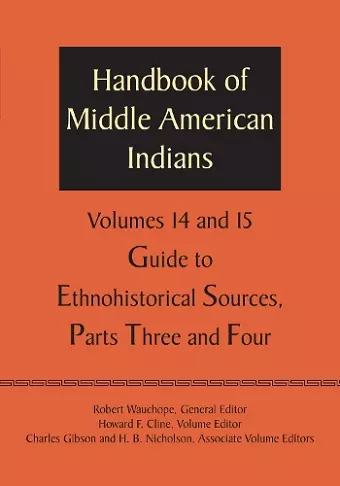 Handbook of Middle American Indians

Volumes 14 and 15
Guide to Ethnohistorical Sources, Parts Three and Four

Robert Wauchope, General Editor
Howard F. Cline, Volume Editor
Charles Gibson and H. B. Nicholson, Associate Volume Editors